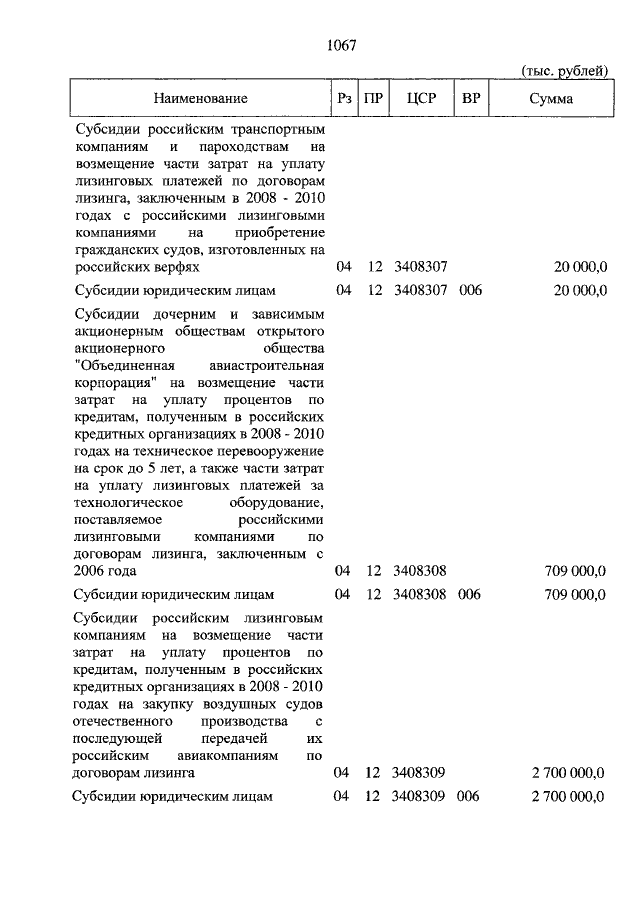 1067

(тыс. рублей)

| Наименование | Рз | ПР | ЦСР | ВР | Сумма |
|---|---|---|---|---|---|
| Субсидии российским транспортным компаниям и пароходствам на возмещение части затрат на уплату лизинговых платежей по договорам лизинга, заключенным в 2008 - 2010 годах с российскими лизинговыми компаниями на приобретение гражданских судов, изготовленных на российских верфях | 04 | 12 | 3408307 | | 20 000,0 |
| Субсидии юридическим лицам | 04 | 12 | 3408307 | 006 | 20 000,0 |
| Субсидии дочерним и зависимым акционерным обществам открытого акционерного общества "Объединенная авиастроительная корпорация" на возмещение части затрат на уплату процентов по кредитам, полученным в российских кредитных организациях в 2008 - 2010 годах на техническое перевооружение на срок до 5 лет, а также части затрат на уплату лизинговых платежей за технологическое оборудование, поставляемое российскими лизинговыми компаниями по договорам лизинга, заключенным с 2006 года | 04 | 12 | 3408308 | | 709 000,0 |
| Субсидии юридическим лицам | 04 | 12 | 3408308 | 006 | 709 000,0 |
| Субсидии российским лизинговым компаниям на возмещение части затрат на уплату процентов по кредитам, полученным в российских кредитных организациях в 2008 - 2010 годах на закупку воздушных судов отечественного производства с последующей передачей их российским авиакомпаниям по договорам лизинга | 04 | 12 | 3408309 | | 2 700 000,0 |
| Субсидии юридическим лицам | 04 | 12 | 3408309 | 006 | 2 700 000,0 |